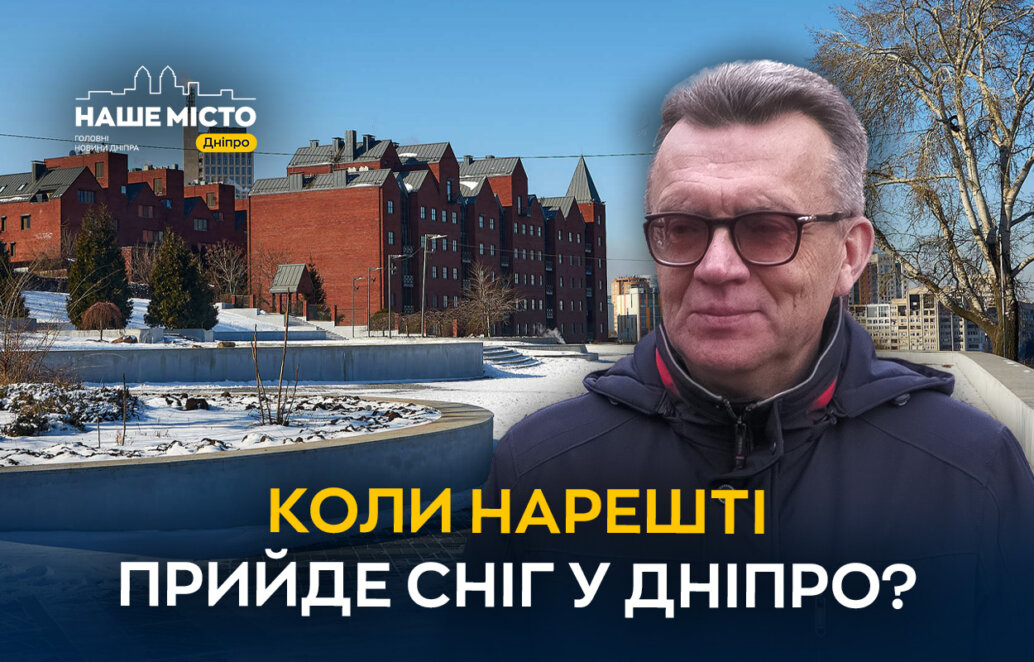 НАШЕ МІСТО
ГОЛОВНІ НОВИНИ ДНІПРА
Дніпро

КОЛИ НАРЕШТІ
ПРИЙДЕ СНІГ У ДНІПРО?